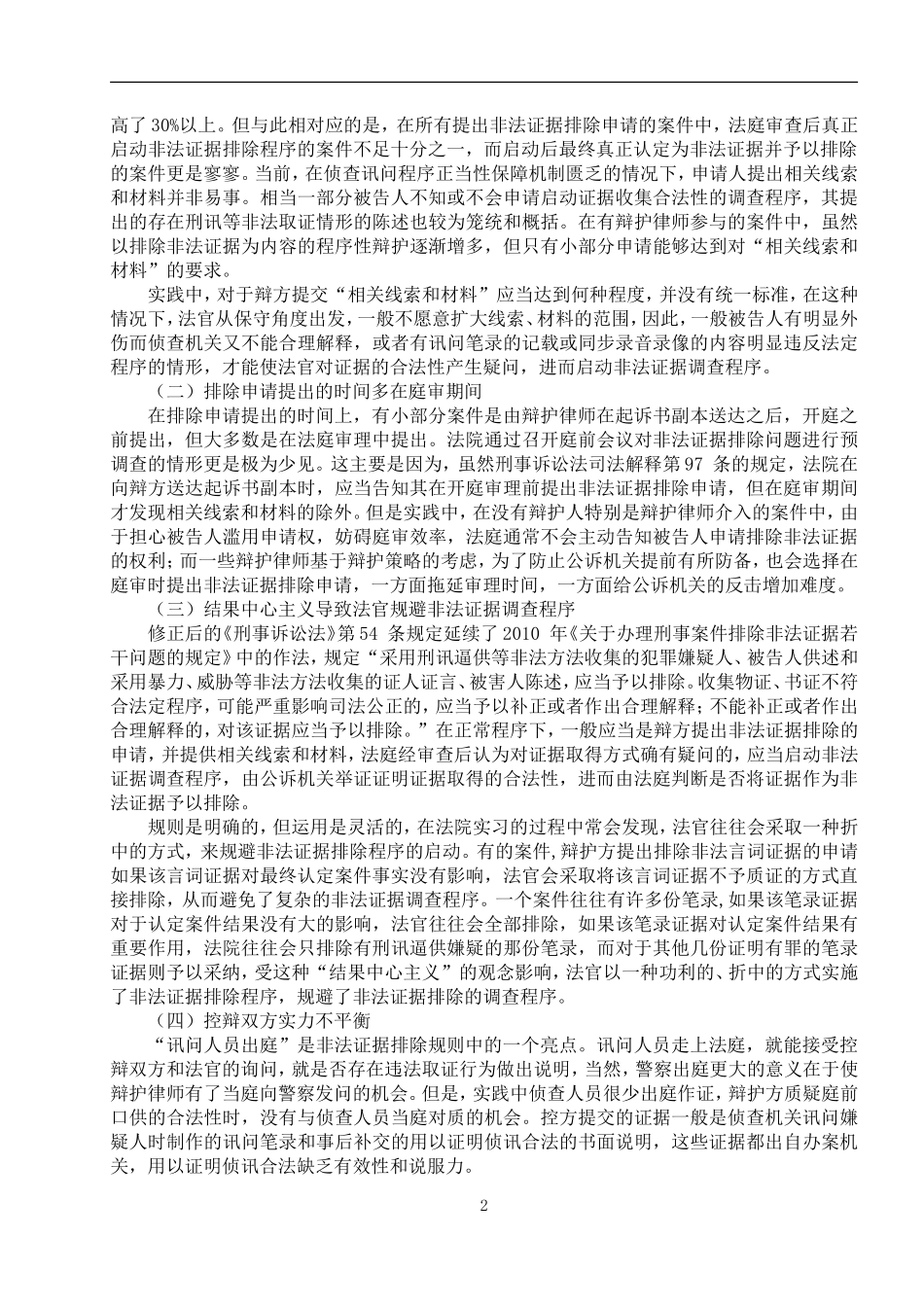 高了 30%以上。但与此相对应的是，在所有提出非法证据排除申请的案件中，法庭审查后真正启动非法证据排除程序的案件不足十分之一，而启动后最终真正认定为非法证据并予以排除的案件更是寥寥。当前，在侦查讯问程序正当性保障机制匮乏的情况下，申请人提出相关线索和材料并非易事。相当一部分被告人不知或不会申请启动证据收集合法性的调查程序，其提出的存在刑讯等非法取证情形的陈述也较为笼统和概括。在有辩护律师参与的案件中，虽然以排除非法证据为内容的程序性辩护逐渐增多，但只有小部分申请能够达到对“相关线索和材料”的要求。

实践中，对于辩方提交“相关线索和材料”应当达到何种程度，并没有统一标准，在这种情况下，法官从保守角度出发，一般不愿意扩大线索、材料的范围，因此，一般被告人有明显外伤而侦查机关又不能合理解释，或者有讯问笔录的记载或同步录音录像的内容明显违反法定程序的情形，才能使法官对证据的合法性产生疑问，进而启动非法证据调查程序。

（二）排除申请提出的时间多在庭审期间

在排除申请提出的时间上，有小部分案件是由辩护律师在起诉书副本送达之后，开庭之前提出，但大多数是在法庭审理中提出。法院通过召开庭前会议对非法证据排除问题进行预调查的情形更是极为少见。这主要是因为，虽然刑事诉讼法司法解释第 97 条的规定，法院在向辩方送达起诉书副本时，应当告知其在开庭审理前提出非法证据排除申请，但在庭审期间才发现相关线索和材料的除外。但是实践中，在没有辩护人特别是辩护律师介入的案件中，由于担心被告人滥用申请权，妨碍庭审效率，法庭通常不会主动告知被告人申请排除非法证据的权利；而一些辩护律师基于辩护策略的考虑，为了防止公诉机关提前有所防备，也会选择在庭审时提出非法证据排除申请，一方面拖延审理时间，一方面给公诉机关的反击增加难度。

（三）结果中心主义导致法官规避非法证据调查程序

修正后的《刑事诉讼法》第 54 条规定延续了 2010 年《关于办理刑事案件排除非法证据若干问题的规定》中的作法，规定“采用刑讯逼供等非法方法收集的犯罪嫌疑人、被告人供述和采用暴力、威胁等非法方法收集的证人证言、被害人陈述，应当予以排除。收集物证、书证不符合法定程序，可能严重影响司法公正的，应当予以补正或者作出合理解释；不能补正或者作出合理解释的，对该证据应当予以排除。”在正常程序下，一般应当是辩方提出非法证据排除的申请，并提供相关线索和材料，法庭经审查后认为对证据取得方式确有疑问的，应当启动非法证据调查程序，由公诉机关举证证明证据取得的合法性，进而由法庭判断是否将证据作为非法证据予以排除。

规则是明确的，但运用是灵活的，在法院实习的过程中常会发现，法官往往会采取一种折中的方式，来规避非法证据排除程序的启动。有的案件，辩护方提出排除非法言词证据的申请如果该言词证据对最终认定案件事实没有影响，法官会采取将该言词证据不予质证的方式直接排除，从而避免了复杂的非法证据调查程序。一个案件往往有许多份笔录，如果该笔录证据对于认定案件结果没有大的影响，法官往往会全部排除，如果该笔录证据对认定案件结果有重要作用，法院往往会只排除有刑讯逼供嫌疑的那份笔录，而对于其他几份证明有罪的笔录证据则予以采纳，受这种“结果中心主义”的观念影响，法官以一种功利的、折中的方式实施了非法证据排除程序，规避了非法证据排除的调查程序。

（四）控辩双方实力不平衡

“讯问人员出庭”是非法证据排除规则中的一个亮点。讯问人员走上法庭，就能接受控辩双方和法官的询问，就是否存在违法取证行为做出说明，当然，警察出庭更大的意义在于使辩护律师有了当庭向警察发问的机会。但是，实践中侦查人员很少出庭作证，辩护方质疑庭前口供的合法性时，没有与侦查人员当庭对质的机会。控方提交的证据一般是侦查机关讯问嫌疑人时制作的讯问笔录和事后补交的用以证明侦讯合法的书面说明，这些证据都出自办案机关，用以证明侦讯合法缺乏有效性和说服力。

2